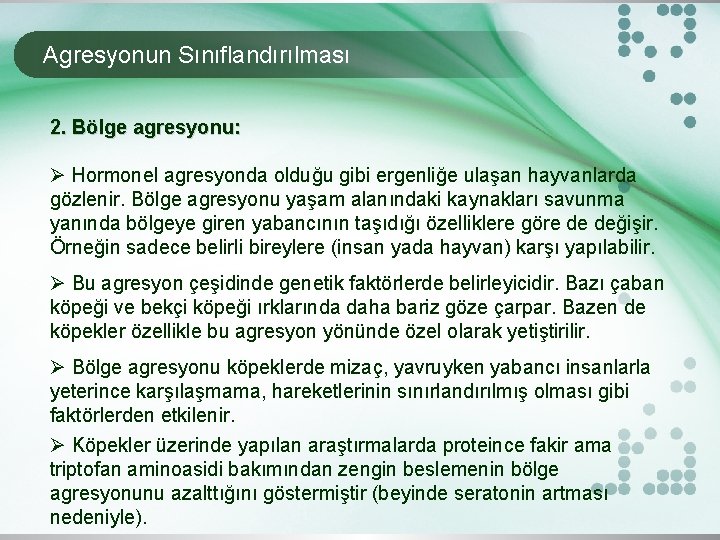 Agresyonun Sınıflandırılması

2. Bölge agresyonu:

➢ Hormonel agresyonda olduğu gibi ergenliğe ulaşan hayvanlarda gözlenir. Bölge agresyonu yaşam alanındaki kaynakları savunma yanında bölgeye giren yabancının taşıdığı özelliklere göre de değişir. Örneğin sadece belirli bireylere (insan yada hayvan) karşı yapılabilir.

➢ Bu agresyon çeşidinde genetik faktörlerde belirleyicidir. Bazı çaban köpeği ve bekçi köpeği ırklarında daha bariz göze çarpar. Bazen de köpekler özellikle bu agresyon yönünde özel olarak yetiştirilir.

➢ Bölge agresyonu köpeklerde mizaç, yavruyken yabancı insanlarla yeterince karşılaşmama, hareketlerinin sınırlandırılmış olması gibi faktörlerden etkilenir.

➢ Köpekler üzerinde yapılan araştırmalarda proteince fakir ama triptofan aminoasidi bakımından zengin beslemenin bölge agresyonunu azalttığını göstermiştir (beyinde seratonin artması nedeniyle).